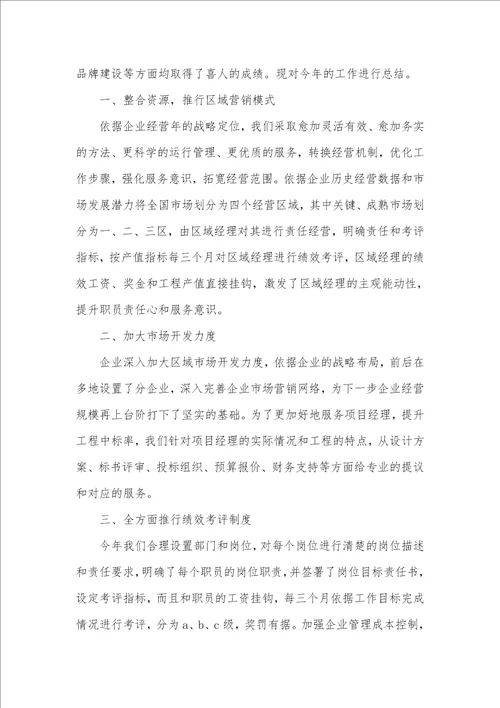 品牌建设等方面均取得了喜人的成绩。现对今年的工作进行总结。

一、整合资源，推行区域营销模式

依据企业经营年的战略定位，我们采取愈加灵活有效、愈加务实的方法、更科学的运行管理、更优质的服务，转换经营机制，优化工作步骤，强化服务意识，拓宽经营范围。依据企业历史经营数据和市场发展潜力将全国市场划分为四个经营区域，其中关键、成熟市场划分为一、二、三区，由区域经理对其进行责任经营，明确责任和考评指标，按产值指标每三个月对区域经理进行绩效考评，区域经理的绩效工资、奖金和工程产值直接挂钩，激发了区域经理的主观能动性，提升职员责任心和服务意识。

二、加大市场开发力度

企业深入加大区域市场开发力度，依据企业的战略布局，前后在多地设置了分企业，深入完善企业市场营销网络，为下一步企业经营规模再上台阶打下了坚实的基础。为了更加好地服务项目经理，提升工程中标率，我们针对项目经理的实际情况和工程的特点，从设计方案、标书评审、投标组织、预算报价、财务支持等方面给专业的提议和对应的服务。

三、全方面推行绩效考评制度

今年我们合理设置部门和岗位，对每个岗位进行清楚的岗位描述和责任要求，明确了每个职员的岗位职责，并签署了岗位目标责任书，设定考评指标，而且和职员的工资挂钩，每三个月依据工作目标完成情况进行考评，分为a、b、c级，奖罚有据。加强企业管理成本控制，